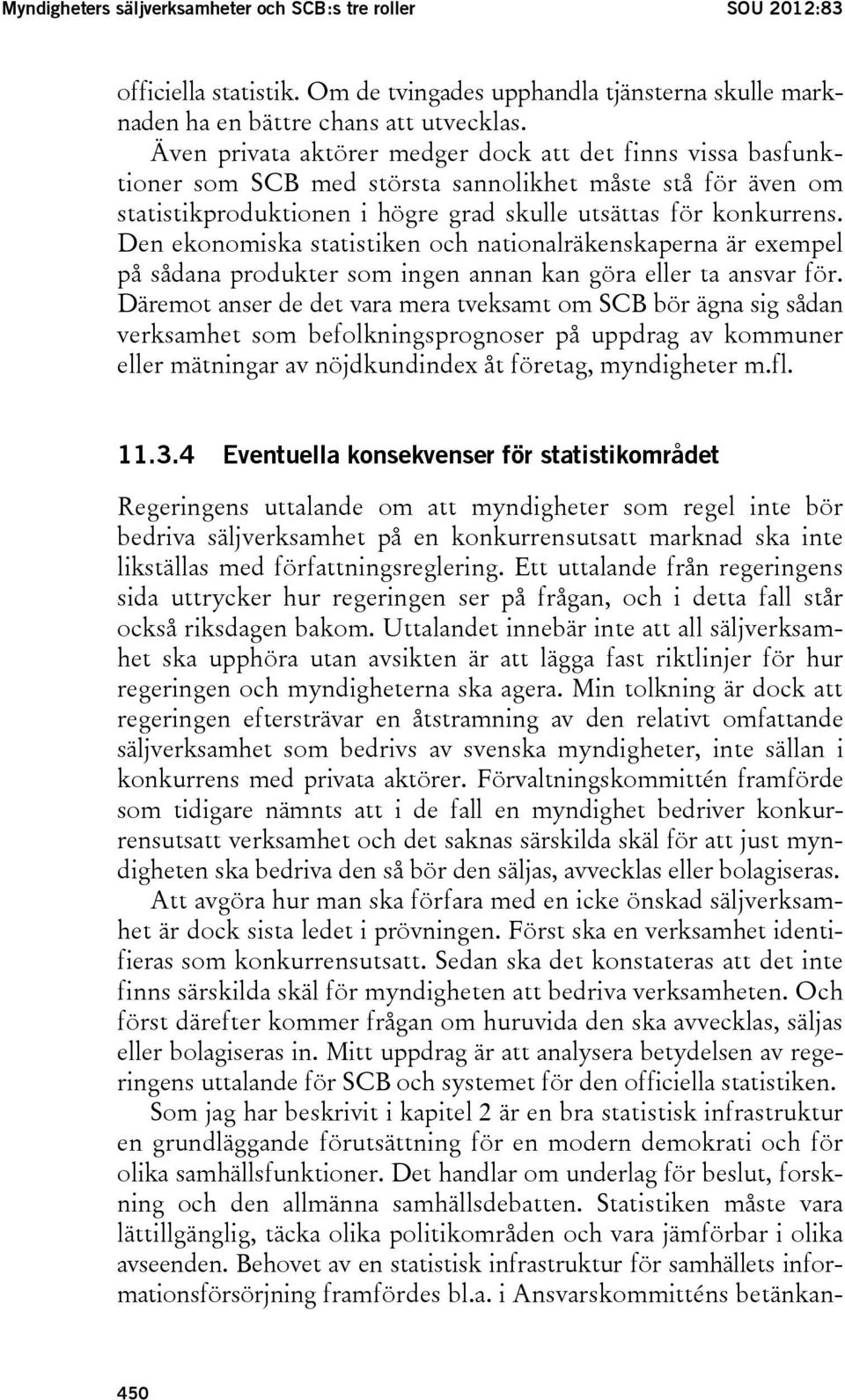 Myndigheters säljverksamheter och SCB:s tre roller SOU 2012:83

officiella statistik. Om de tvingades upphandla tjänsterna skulle marknaden ha en bättre chans att utvecklas.

Även privata aktörer medger dock att det finns vissa basfunktioner som SCB med största sannolikhet måste stå för även om statistikproduktionen i högre grad skulle utsättas för konkurrens. Den ekonomiska statistiken och nationalräkenskaperna är exempel på sådana produkter som ingen annan kan göra eller ta ansvar för. Däremot anser de det vara mera tveksamt om SCB bör ägna sig sådan verksamhet som befolkningsprognoser på uppdrag av kommuner eller mätningar av nöjdkundindex åt företag, myndigheter m.fl.

11.3.4 Eventuella konsekvenser för statistikområdet

Regeringens uttalande om att myndigheter som regel inte bör bedriva säljverksamhet på en konkurrensutsatt marknad ska inte likställas med författningsreglering. Ett uttalande från regeringens sida uttrycker hur regeringen ser på frågan, och i detta fall står också riksdagen bakom. Uttalandet innebär inte att all säljverksamhet ska upphöra utan avsikten är att lägga fast riktlinjer för hur regeringen och myndigheterna ska agera. Min tolkning är dock att regeringen eftersträvar en åtstramning av den relativt omfattande säljverksamhet som bedrivs av svenska myndigheter, inte sällan i konkurrens med privata aktörer. Förvaltningskommittén framförde som tidigare nämnts att i de fall en myndighet bedriver konkurrensutsatt verksamhet och det saknas särskilda skäl för att just myndigheten ska bedriva den så bör den säljas, avvecklas eller bolagiseras.

Att avgöra hur man ska förfara med en icke önskad säljverksamhet är dock sista ledet i prövningen. Först ska en verksamhet identifieras som konkurrensutsatt. Sedan ska det konstateras att det inte finns särskilda skäl för myndigheten att bedriva verksamheten. Och först därefter kommer frågan om huruvida den ska avvecklas, säljas eller bolagiseras in. Mitt uppdrag är att analysera betydelsen av regeringens uttalande för SCB och systemet för den officiella statistiken.

Som jag har beskrivit i kapitel 2 är en bra statistisk infrastruktur en grundläggande förutsättning för en modern demokrati och för olika samhällsfunktioner. Det handlar om underlag för beslut, forskning och den allmänna samhällsdebatten. Statistiken måste vara lättillgänglig, täcka olika politikområden och vara jämförbar i olika avseenden. Behovet av en statistisk infrastruktur för samhällets informationsförsörjning framfördes bl.a. i Ansvarskommitténs betänkan-

450